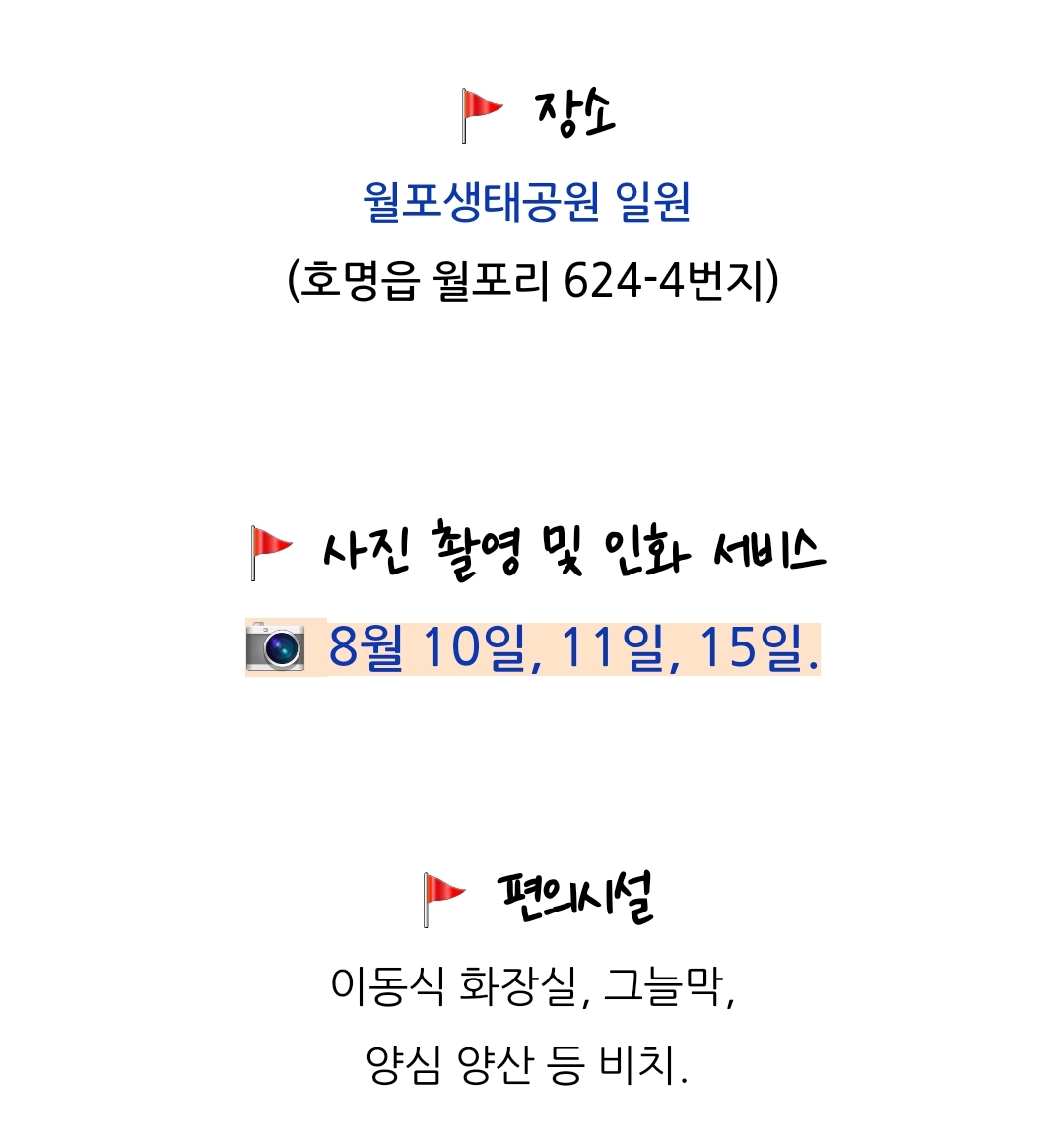 장소

월포생태공원 일원

(호명읍 월포리 624-4번지)

사진 촬영 및 인화 서비스

8월 10일, 11일, 15일.

편의시설

이동식 화장실, 그늘막,

양심 양산 등 비치.